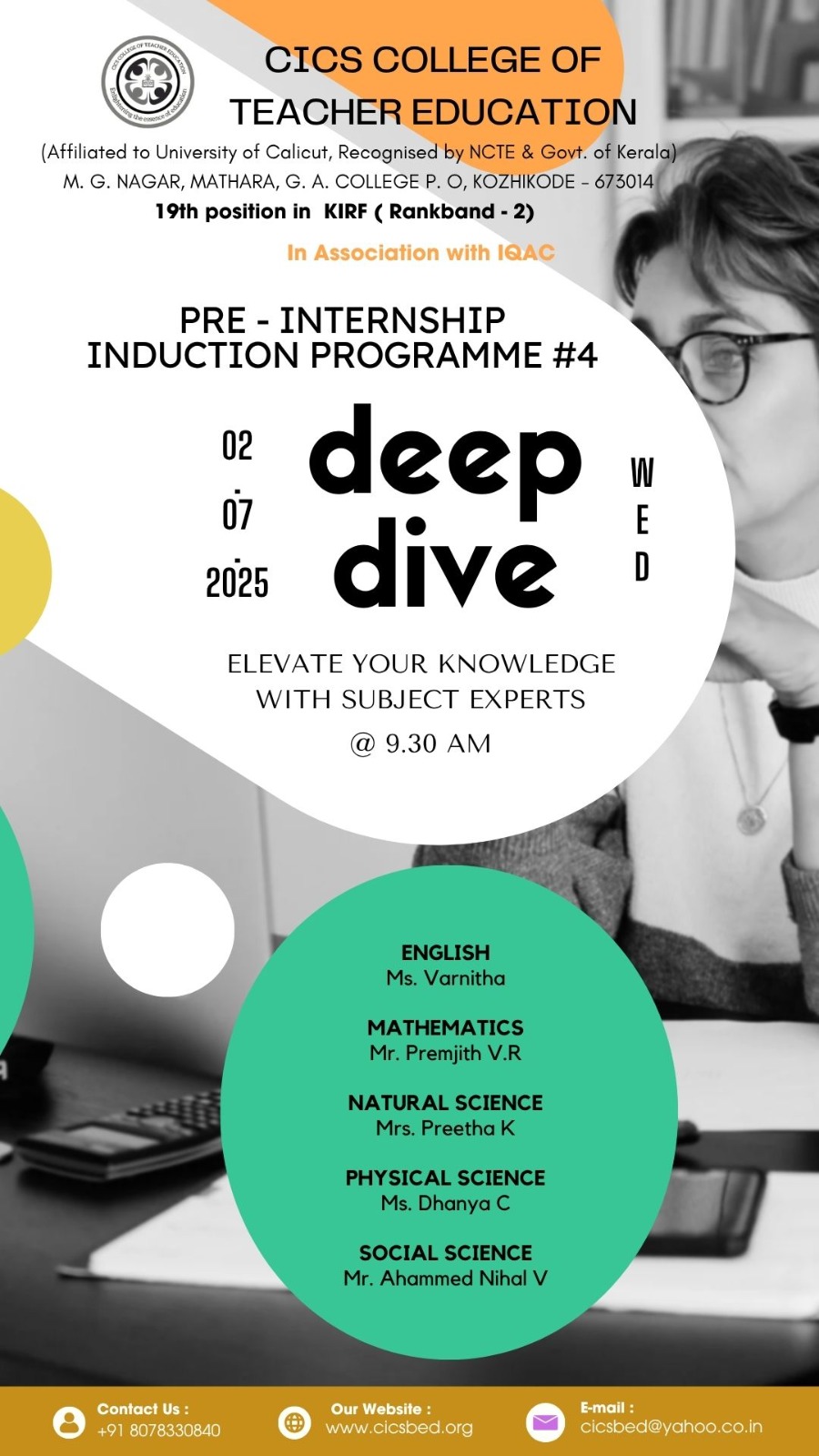 CICS COLLEGE OF TEACHER EDUCATION

(Affiliated to University of Calicut, Recognised by NCTE & Govt. of Kerala)
M. G. NAGAR, MATHARA, G. A. COLLEGE P. O, KOZHIKODE - 673014
19th position in KIRF ( Rankband - 2)

In Association with IQAC

PRE - INTERNSHIP
INDUCTION PROGRAMME #4

02
.
07
.
2025

deep dive

W
E
D

ELEVATE YOUR KNOWLEDGE
WITH SUBJECT EXPERTS
@ 9.30 AM

ENGLISH
Ms. Varnitha

MATHEMATICS
Mr. Premjith V.R

NATURAL SCIENCE
Mrs. Preetha K

PHYSICAL SCIENCE
Ms. Dhanya C

SOCIAL SCIENCE
Mr. Ahammed Nihal V

Contact Us :
+91 8078330840

Our Website :
www.cicsbed.org

E-mail :
cicsbed@yahoo.co.in